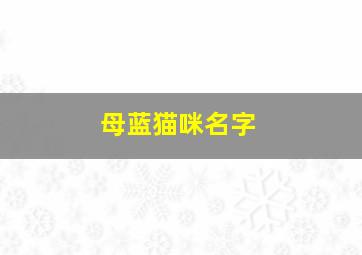 母蓝猫咪名字